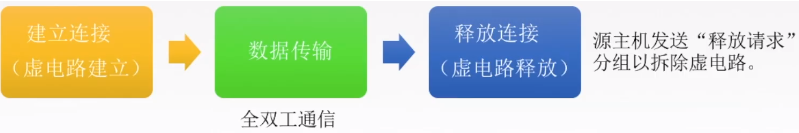 建立连接
（虚电路建立）

数据传输

全双工通信

释放连接
（虚电路释放）

源主机发送“释放请求”分组以拆除虚电路。